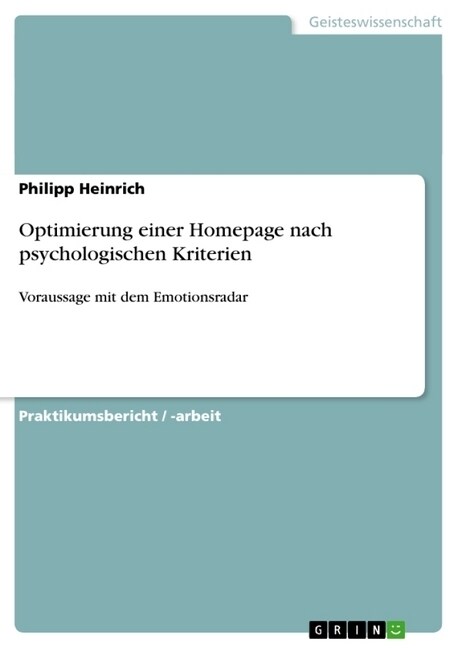 Geisteswissenschaft

Philipp Heinrich

Optimierung einer Homepage nach psychologischen Kriterien

Voraussage mit dem Emotionsradar

Praktikumsbericht / -arbeit

GRIN